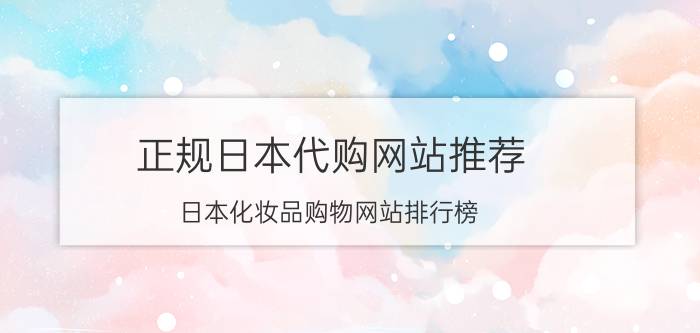 正规日本代购网站推荐

日本化妆品购物网站排行榜